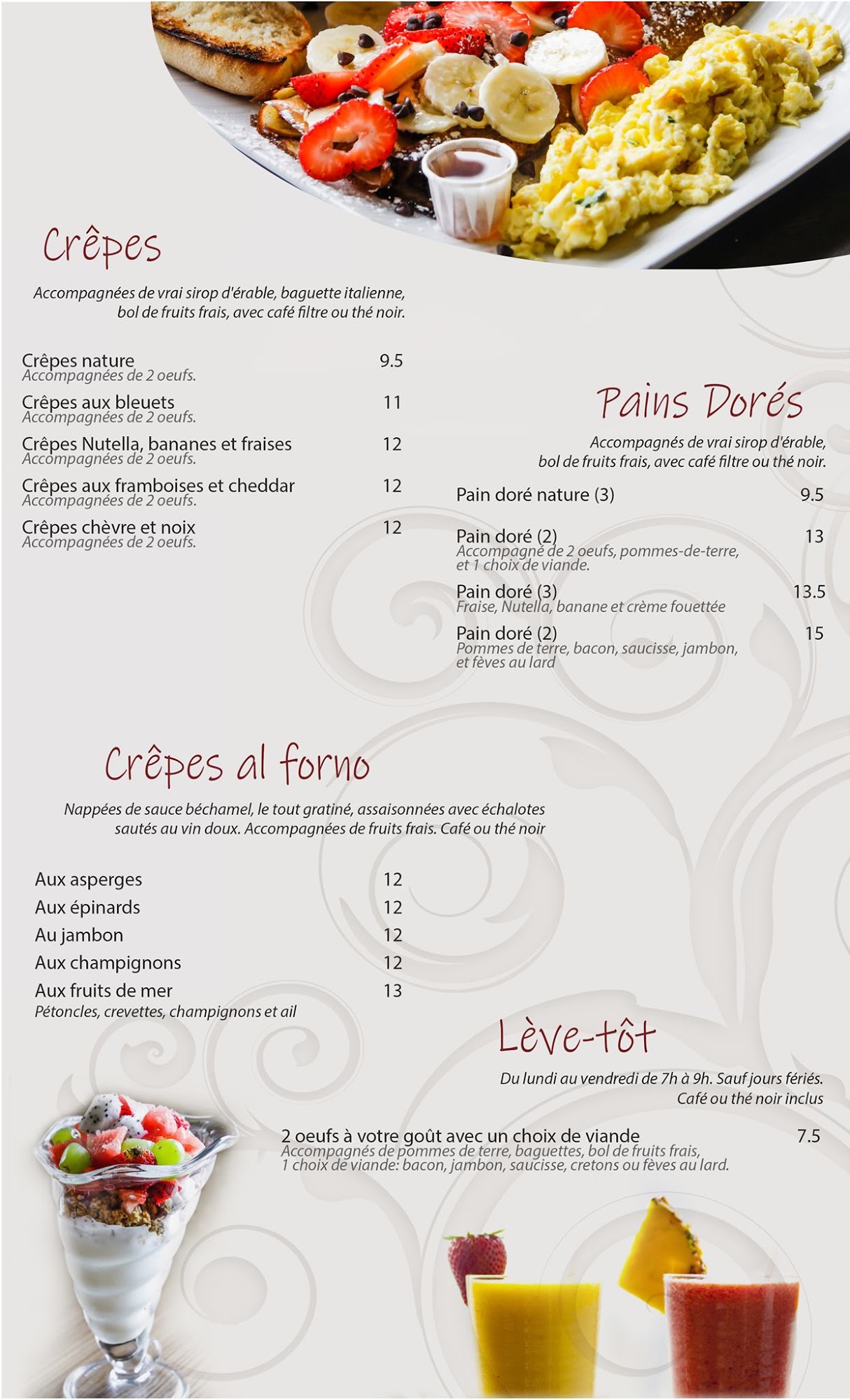 Crêpes

Accompagnées de vrai sirop d'érable, baguette italienne, bol de fruits frais, avec café filtre ou thé noir.

Crêpes nature 9.5
Accompagnées de 2 oeufs.

Crêpes aux bleuets 11
Accompagnées de 2 oeufs.

Crêpes Nutella, bananes et fraises 12
Accompagnées de 2 oeufs.

Crêpes aux framboises et cheddar 12
Accompagnées de 2 oeufs.

Crêpes chèvre et noix 12
Accompagnées de 2 oeufs.

Pains Dorés

Accompagnés de vrai sirop d'érable, bol de fruits frais, avec café filtre ou thé noir.

Pain doré nature (3) 9.5

Pain doré (2) 13
Accompagné de 2 oeufs, pommes-de-terre, et 1 choix de viande.

Pain doré (3) 13.5
Fraise, Nutella, banane et crème fouettée

Pain doré (2) 15
Pommes de terre, bacon, saucisse, jambon, et fèves au lard

Crêpes al forno

Nappées de sauce béchamel, le tout gratiné, assaisonnées avec échalotes sautés au vin doux. Accompagnées de fruits frais. Café ou thé noir

Aux asperges 12
Aux épinards 12
Au jambon 12
Aux champignons 12
Aux fruits de mer 13
Pétoncles, crevettes, champignons et ail

Lève-tôt

Du lundi au vendredi de 7h à 9h. Sauf jours fériés. Café ou thé noir inclus

2 oeufs à votre goût avec un choix de viande 7.5
Accompagnés de pommes de terre, baguettes, bol de fruits frais, 1 choix de viande: bacon, jambon, saucisse, cretons ou fèves au lard.